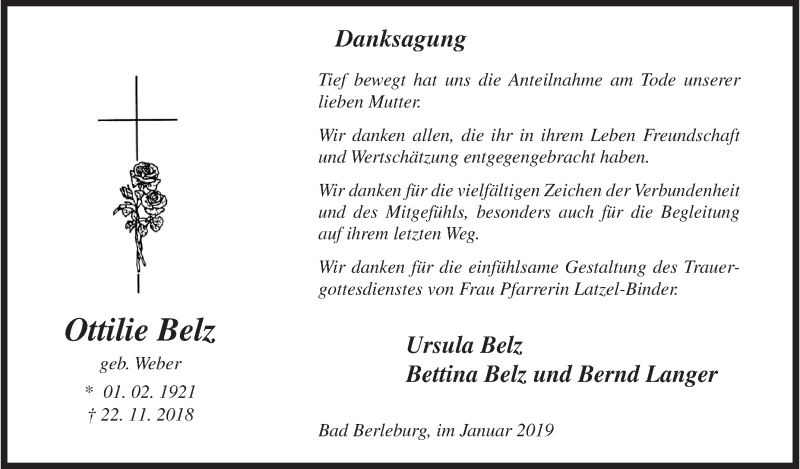 Ottilie Belz

geb. Weber

* 01. 02. 1921
† 22. 11. 2018

Danksagung

Tief bewegt hat uns die Anteilnahme am Tode unserer lieben Mutter.

Wir danken allen, die ihr in ihrem Leben Freundschaft und Wertschätzung entgegengebracht haben.

Wir danken für die vielfältigen Zeichen der Verbundenheit und des Mitgefühls, besonders auch für die Begleitung auf ihrem letzten Weg.

Wir danken für die einfühlsame Gestaltung des Trauergottesdienstes von Frau Pfarrerin Latzel-Binder.

Ursula Belz
Bettina Belz und Bernd Langer

Bad Berleburg, im Januar 2019